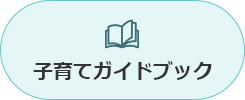 子育てガイドブック